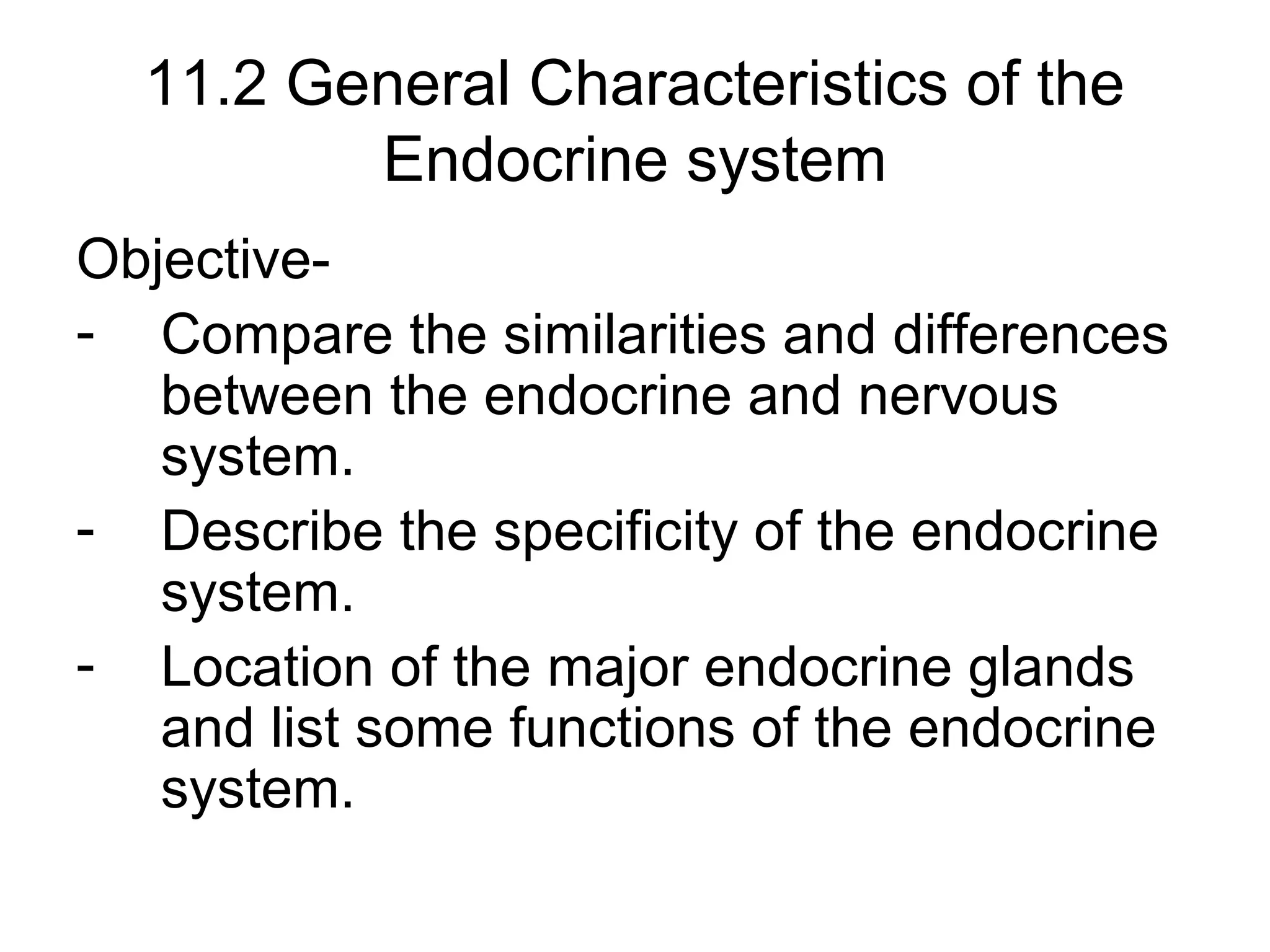 11.2 General Characteristics of the Endocrine system

Objective-

- Compare the similarities and differences between the endocrine and nervous system.
- Describe the specificity of the endocrine system.
- Location of the major endocrine glands and list some functions of the endocrine system.